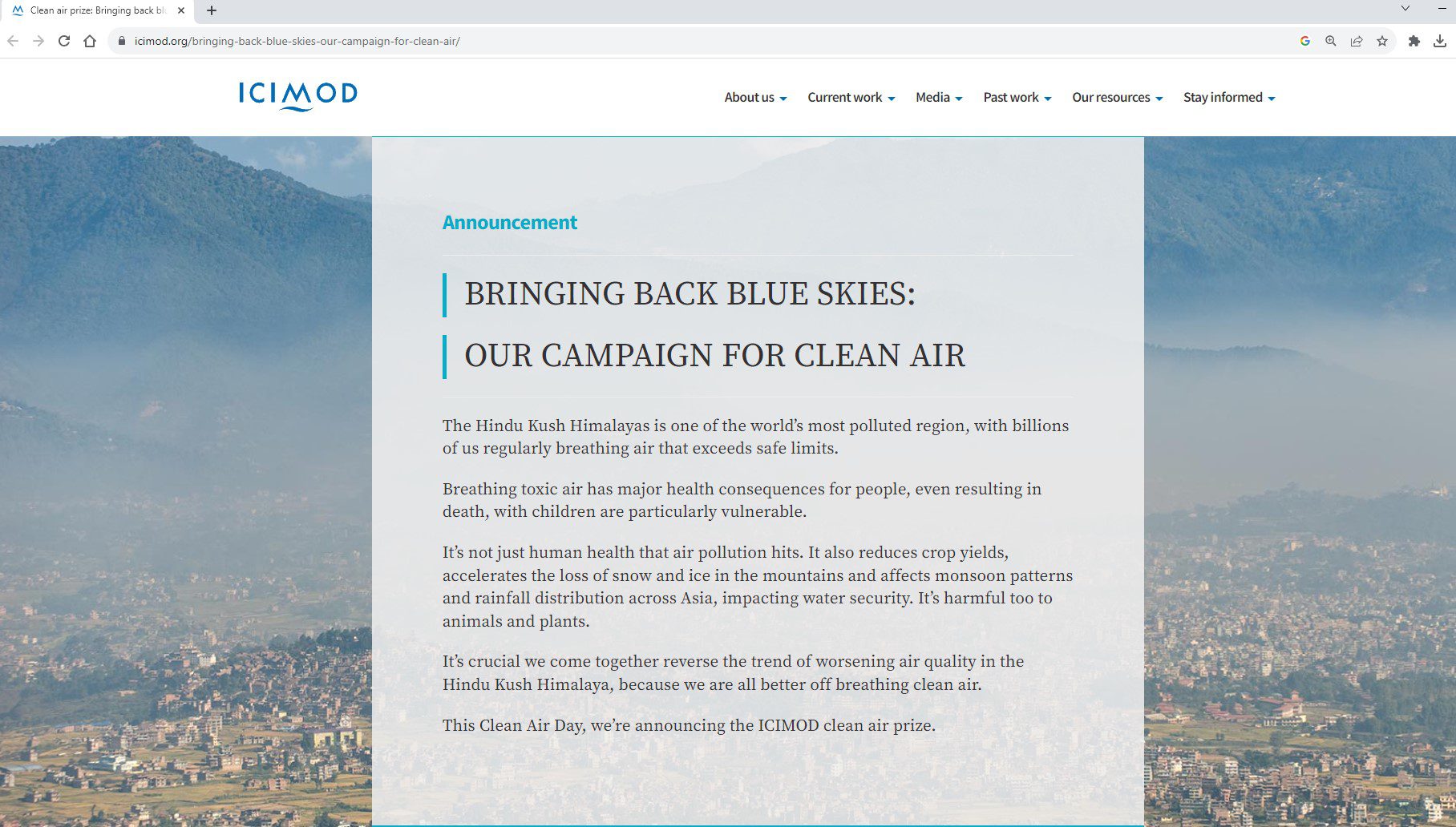 Clean air prize: Bringing back bl

icimod.org/bringing-back-blue-skies-our-campaign-for-clean-air/

ICIMOD

About us Current work Media Past work Our resources Stay informed

Announcement

BRINGING BACK BLUE SKIES:

OUR CAMPAIGN FOR CLEAN AIR

The Hindu Kush Himalayas is one of the world's most polluted region, with billions of us regularly breathing air that exceeds safe limits.

Breathing toxic air has major health consequences for people, even resulting in death, with children are particularly vulnerable.

It's not just human health that air pollution hits. It also reduces crop yields, accelerates the loss of snow and ice in the mountains and affects monsoon patterns and rainfall distribution across Asia, impacting water security. It's harmful too to animals and plants.

It's crucial we come together reverse the trend of worsening air quality in the Hindu Kush Himalaya, because we are all better off breathing clean air.

This Clean Air Day, we're announcing the ICIMOD clean air prize.